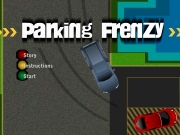 Parking Frenzy

Story
Instructions
Start